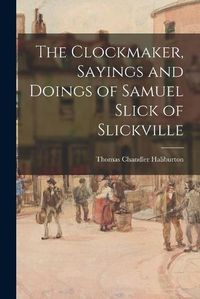 The Clockmaker, Sayings and Doings of Samuel Slick of Slickville

Thomas Chandler Haliburton